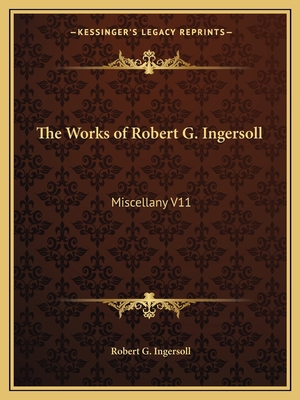 —KESSINGER'S LEGACY REPRINTS—

The Works of Robert G. Ingersoll

Miscellany V11

Robert G. Ingersoll